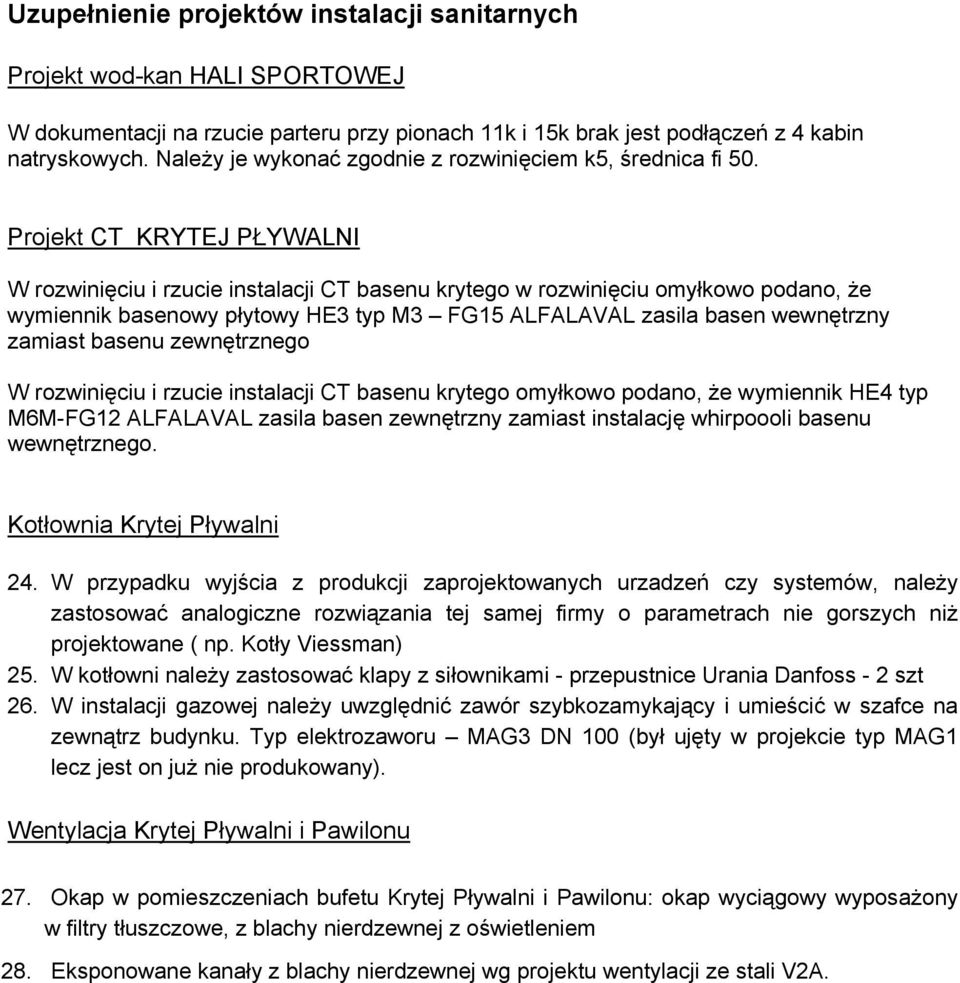 Uzupełnienie projektów instalacji sanitarnych

Projekt wod-kan HALI SPORTOWEJ

W dokumentacji na rzucie parteru przy pionach 11k i 15k brak jest podłączeń z 4 kabin natryskowych. Należy je wykonać zgodnie z rozwinięciem k5, średnica fi 50.

Projekt CT KRYTEJ PŁYWALNI

W rozwinięciu i rzucie instalacji CT basenu krytego w rozwinięciu omyłkowo podano, że wymiennik basenowy płytowy HE3 typ M3 – FG15 ALFALAVAL zasila basen wewnętrzny zamiast basenu zewnętrznego

W rozwinięciu i rzucie instalacji CT basenu krytego omyłkowo podano, że wymiennik HE4 typ M6M-FG12 ALFALAVAL zasila basen zewnętrzny zamiast instalację whirpoooli basenu wewnętrznego.

Kotłownia Krytej Pływalni

24. W przypadku wyjścia z produkcji zaprojektowanych urzadzeń czy systemów, należy zastosować analogiczne rozwiązania tej samej firmy o parametrach nie gorszych niż projektowane ( np. Kotły Viessman)
25. W kotłowni należy zastosować klapy z siłownikami - przepustnice Urania Danfoss - 2 szt
26. W instalacji gazowej należy uwzględnić zawór szybkozamykający i umieścić w szafce na zewnątrz budynku. Typ elektrozaworu – MAG3 DN 100 (był ujęty w projekcie typ MAG1 lecz jest on już nie produkowany).

Wentylacja Krytej Pływalni i Pawilonu

27. Okap w pomieszczeniach bufetu Krytej Pływalni i Pawilonu: okap wyciągowy wyposażony w filtry tłuszczowe, z blachy nierdzewnej z oświetleniem

28. Eksponowane kanały z blachy nierdzewnej wg projektu wentylacji ze stali V2A.